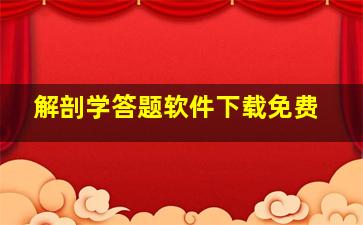 解剖学答题软件下载免费